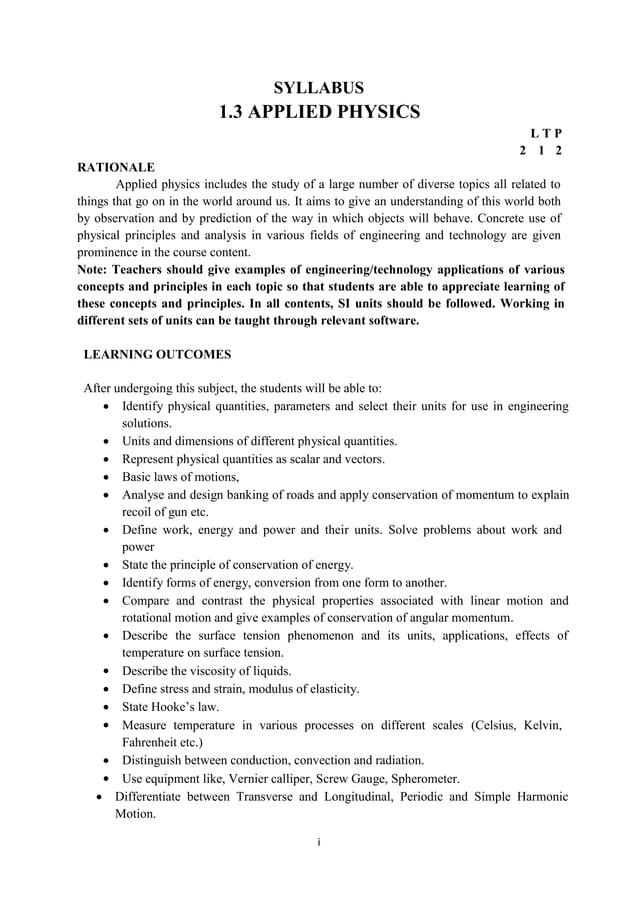 SYLLABUS
1.3 APPLIED PHYSICS

L T P
2 1 2

RATIONALE

Applied physics includes the study of a large number of diverse topics all related to things that go on in the world around us. It aims to give an understanding of this world both by observation and by prediction of the way in which objects will behave. Concrete use of physical principles and analysis in various fields of engineering and technology are given prominence in the course content.

Note: Teachers should give examples of engineering/technology applications of various concepts and principles in each topic so that students are able to appreciate learning of these concepts and principles. In all contents, SI units should be followed. Working in different sets of units can be taught through relevant software.

LEARNING OUTCOMES

After undergoing this subject, the students will be able to:
• Identify physical quantities, parameters and select their units for use in engineering solutions.
• Units and dimensions of different physical quantities.
• Represent physical quantities as scalar and vectors.
• Basic laws of motions,
• Analyse and design banking of roads and apply conservation of momentum to explain recoil of gun etc.
• Define work, energy and power and their units. Solve problems about work and power
• State the principle of conservation of energy.
• Identify forms of energy, conversion from one form to another.
• Compare and contrast the physical properties associated with linear motion and rotational motion and give examples of conservation of angular momentum.
• Describe the surface tension phenomenon and its units, applications, effects of temperature on surface tension.
• Describe the viscosity of liquids.
• Define stress and strain, modulus of elasticity.
• State Hooke's law.
• Measure temperature in various processes on different scales (Celsius, Kelvin, Fahrenheit etc.)
• Distinguish between conduction, convection and radiation.
• Use equipment like, Vernier calliper, Screw Gauge, Spherometer.
• Differentiate between Transverse and Longitudinal, Periodic and Simple Harmonic Motion.

i